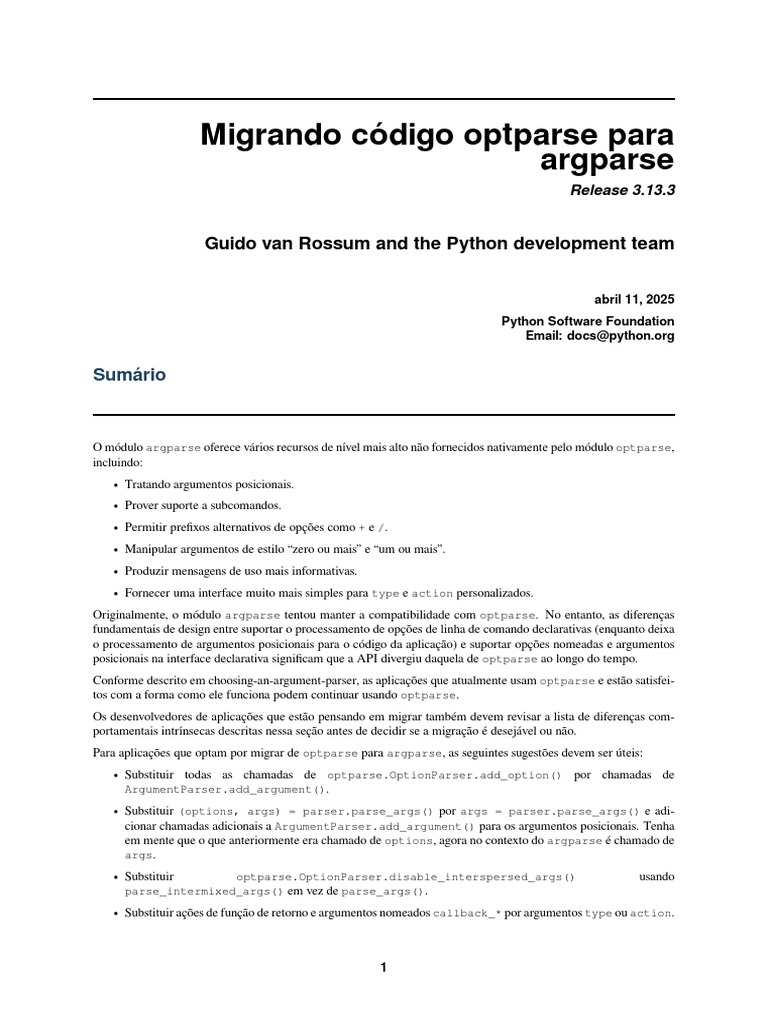 Migrando código optparse para argparse

Release 3.13.3

Guido van Rossum and the Python development team

abril 11, 2025

Python Software Foundation
Email: docs@python.org

Sumário

O módulo argparse oferece vários recursos de nível mais alto não fornecidos nativamente pelo módulo optparse, incluindo:

• Tratando argumentos posicionais.
• Prover suporte a subcomandos.
• Permitir prefixos alternativos de opções como + e /.
• Manipular argumentos de estilo “zero ou mais” e “um ou mais”.
• Produzir mensagens de uso mais informativas.
• Fornecer uma interface muito mais simples para type e action personalizados.

Originalmente, o módulo argparse tentou manter a compatibilidade com optparse. No entanto, as diferenças fundamentais de design entre suportar o processamento de opções de linha de comando declarativas (enquanto deixa o processamento de argumentos posicionais para o código da aplicação) e suportar opções nomeadas e argumentos posicionais na interface declarativa significam que a API divergiu daquela de optparse ao longo do tempo.

Conforme descrito em choosing-an-argument-parser, as aplicações que atualmente usam optparse e estão satisfeitos com a forma como ele funciona podem continuar usando optparse.

Os desenvolvedores de aplicações que estão pensando em migrar também devem revisar a lista de diferenças comportamentais intrínsecas descritas nessa seção antes de decidir se a migração é desejável ou não.

Para aplicações que optam por migrar de optparse para argparse, as seguintes sugestões devem ser úteis:

• Substituir todas as chamadas de optparse.OptionParser.add_option() por chamadas de ArgumentParser.add_argument().
• Substituir (options, args) = parser.parse_args() por args = parser.parse_args() e adicionar chamadas adicionais a ArgumentParser.add_argument() para os argumentos posicionais. Tenha em mente que o que anteriormente era chamado de options, agora no contexto do argparse é chamado de args.
• Substituir optparse.OptionParser.disable_interspersed_args() usando parse_intermixed_args() em vez de parse_args().
• Substituir ações de função de retorno e argumentos nomeados callback_* por argumentos type ou action.

1